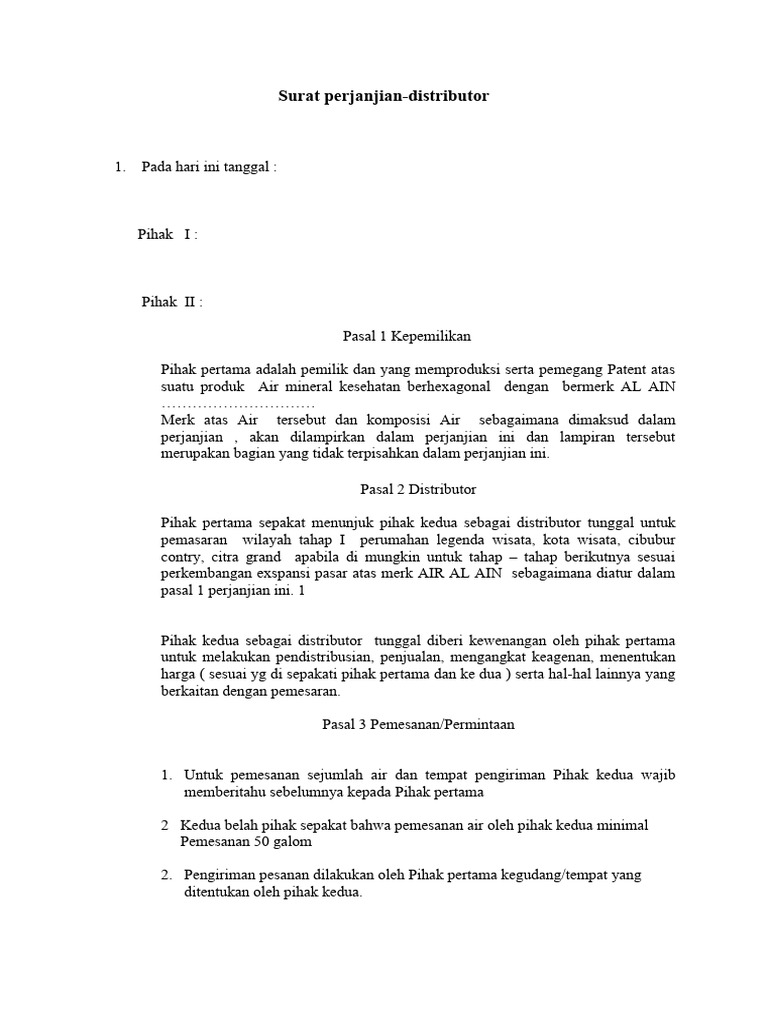 Surat perjanjian-distributor

1. Pada hari ini tanggal :

Pihak I :

Pihak II :

Pasal 1 Kepemilikan

Pihak pertama adalah pemilik dan yang memproduksi serta pemegang Patent atas suatu produk Air mineral kesehatan berhexagonal dengan bermerk AL AIN …………………………
Merk atas Air tersebut dan komposisi Air sebagaimana dimaksud dalam perjanjian , akan dilampirkan dalam perjanjian ini dan lampiran tersebut merupakan bagian yang tidak terpisahkan dalam perjanjian ini.

Pasal 2 Distributor

Pihak pertama sepakat menunjuk pihak kedua sebagai distributor tunggal untuk pemasaran wilayah tahap I perumahan legenda wisata, kota wisata, cibubur contry, citra grand apabila di mungkin untuk tahap – tahap berikutnya sesuai perkembangan exspansi pasar atas merk AIR AL AIN sebagaimana diatur dalam pasal 1 perjanjian ini. 1

Pihak kedua sebagai distributor tunggal diberi kewenangan oleh pihak pertama untuk melakukan pendistribusian, penjualan, mengangkat keagenan, menentukan harga ( sesuai yg di sepakati pihak pertama dan ke dua ) serta hal-hal lainnya yang berkaitan dengan pemesaran.

Pasal 3 Pemesanan/Permintaan

1. Untuk pemesanan sejumlah air dan tempat pengiriman Pihak kedua wajib memberitahu sebelumnya kepada Pihak pertama

2 Kedua belah pihak sepakat bahwa pemesanan air oleh pihak kedua minimal Pemesanan 50 galom

2. Pengiriman pesanan dilakukan oleh Pihak pertama kegudang/tempat yang ditentukan oleh pihak kedua.